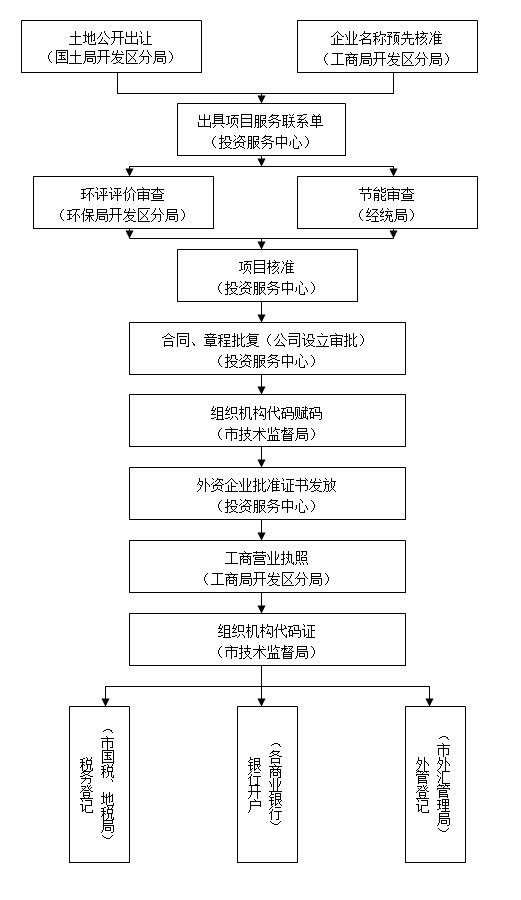 土地公开出让
（国土局开发区分局）

企业名称预先核准
（工商局开发区分局）

出具项目服务联系单
（投资服务中心）

环评评价审查
（环保局开发区分局）

节能审查
（经统局）

项目核准
（投资服务中心）

合同、章程批复（公司设立审批）
（投资服务中心）

组织机构代码赋码
（市技术监督局）

外资企业批准证书发放
（投资服务中心）

工商营业执照
（工商局开发区分局）

组织机构代码证
（市技术监督局）

税务登记
（市国税、地税局）

银行开户
（各商业银行）

外管登记
（市外汇管理局）